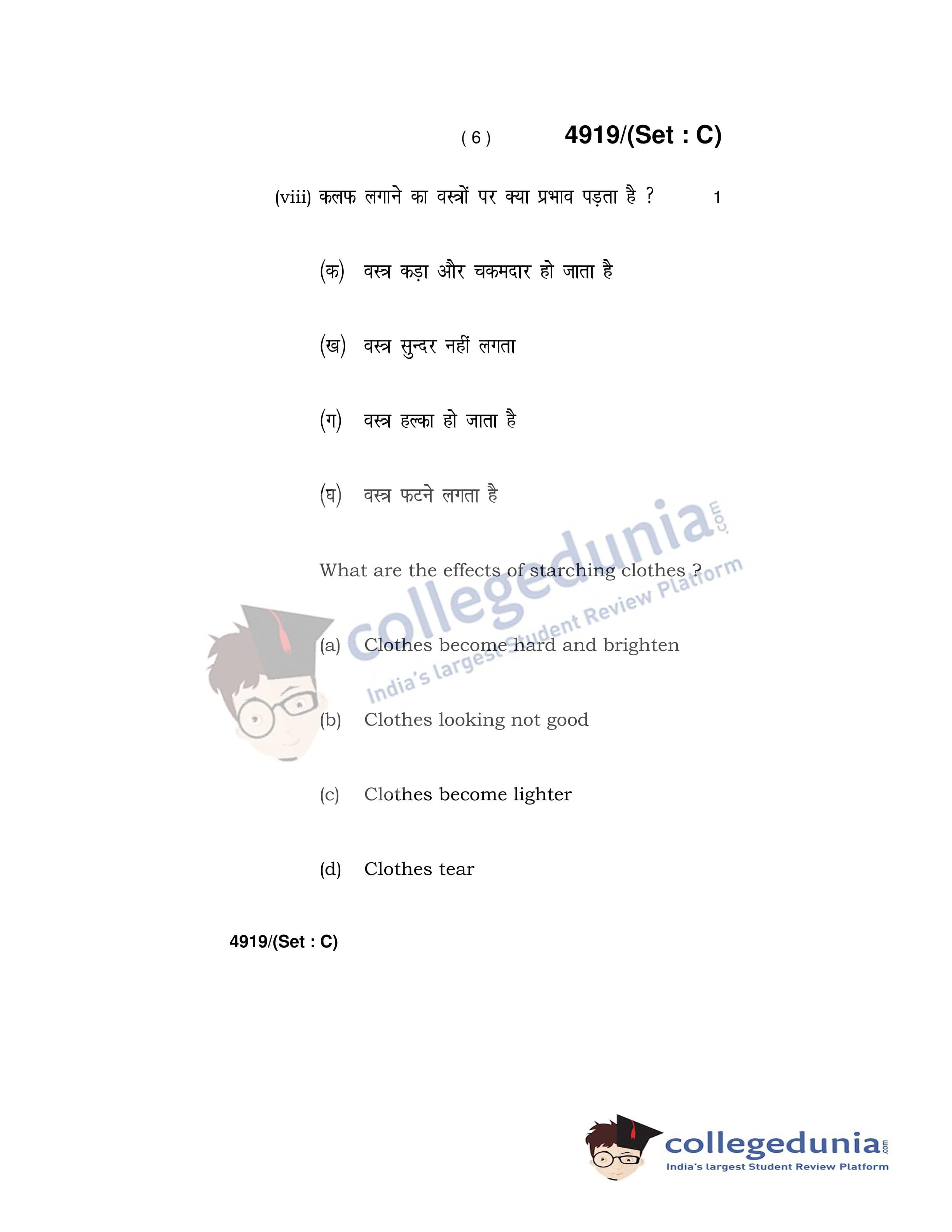 ( 6 ) 4919/(Set : C)

(viii) कलफ लगाने का वस्त्रों पर क्या प्रभाव पड़ता है ? 1

(क) वस्त्र कड़ा और चकमदार हो जाता है

(ख) वस्त्र सुन्दर नहीं लगता

(ग) वस्त्र हल्का हो जाता है

(घ) वस्त्र फटने लगता है

What are the effects of starching clothes ?

(a) Clothes become hard and brighten

(b) Clothes looking not good

(c) Clothes become lighter

(d) Clothes tear

4919/(Set : C)

collegedunia.com
India's largest Student Review Platform